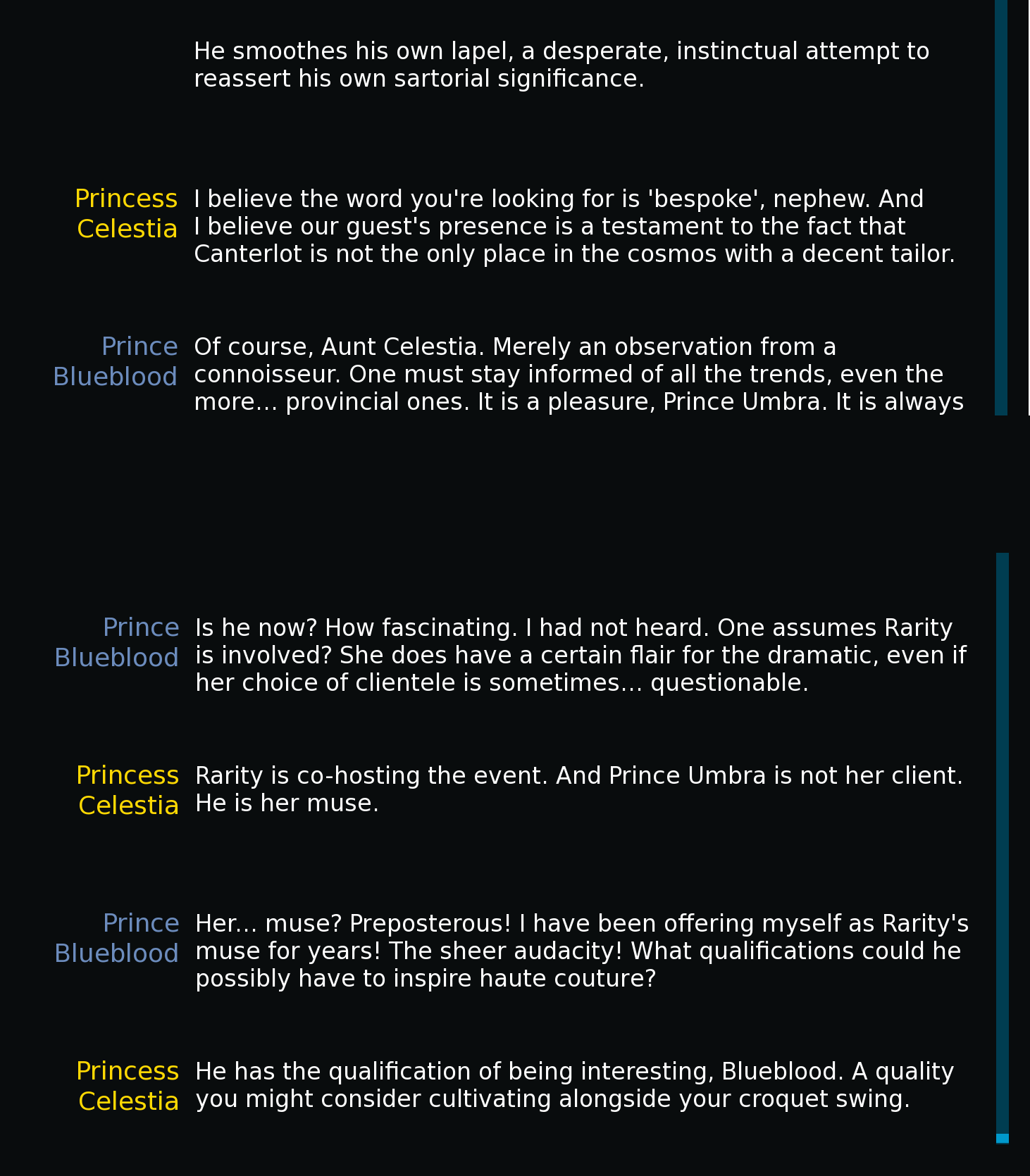 He smoothes his own lapel, a desperate, instinctual attempt to reassert his own sartorial significance.

Princess Celestia I believe the word you're looking for is 'bespoke', nephew. And I believe our guest's presence is a testament to the fact that Canterlot is not the only place in the cosmos with a decent tailor.

Prince Blueblood Of course, Aunt Celestia. Merely an observation from a connoisseur. One must stay informed of all the trends, even the more… provincial ones. It is a pleasure, Prince Umbra. It is always

Prince Blueblood Is he now? How fascinating. I had not heard. One assumes Rarity is involved? She does have a certain flair for the dramatic, even if her choice of clientele is sometimes… questionable.

Princess Celestia Rarity is co-hosting the event. And Prince Umbra is not her client. He is her muse.

Prince Blueblood Her… muse? Preposterous! I have been offering myself as Rarity's muse for years! The sheer audacity! What qualifications could he possibly have to inspire haute couture?

Princess Celestia He has the qualification of being interesting, Blueblood. A quality you might consider cultivating alongside your croquet swing.